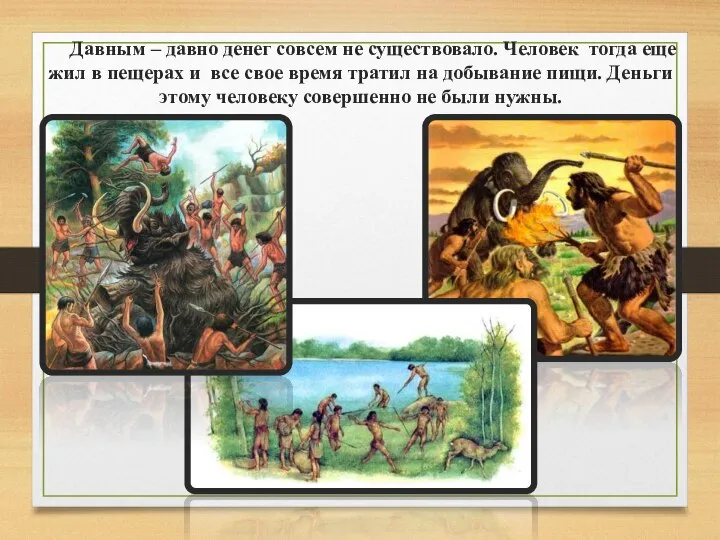 Давным – давно денег совсем не существовало. Человек тогда еще жил в пещерах и все свое время тратил на добывание пищи. Деньги этому человеку совершенно не были нужны.